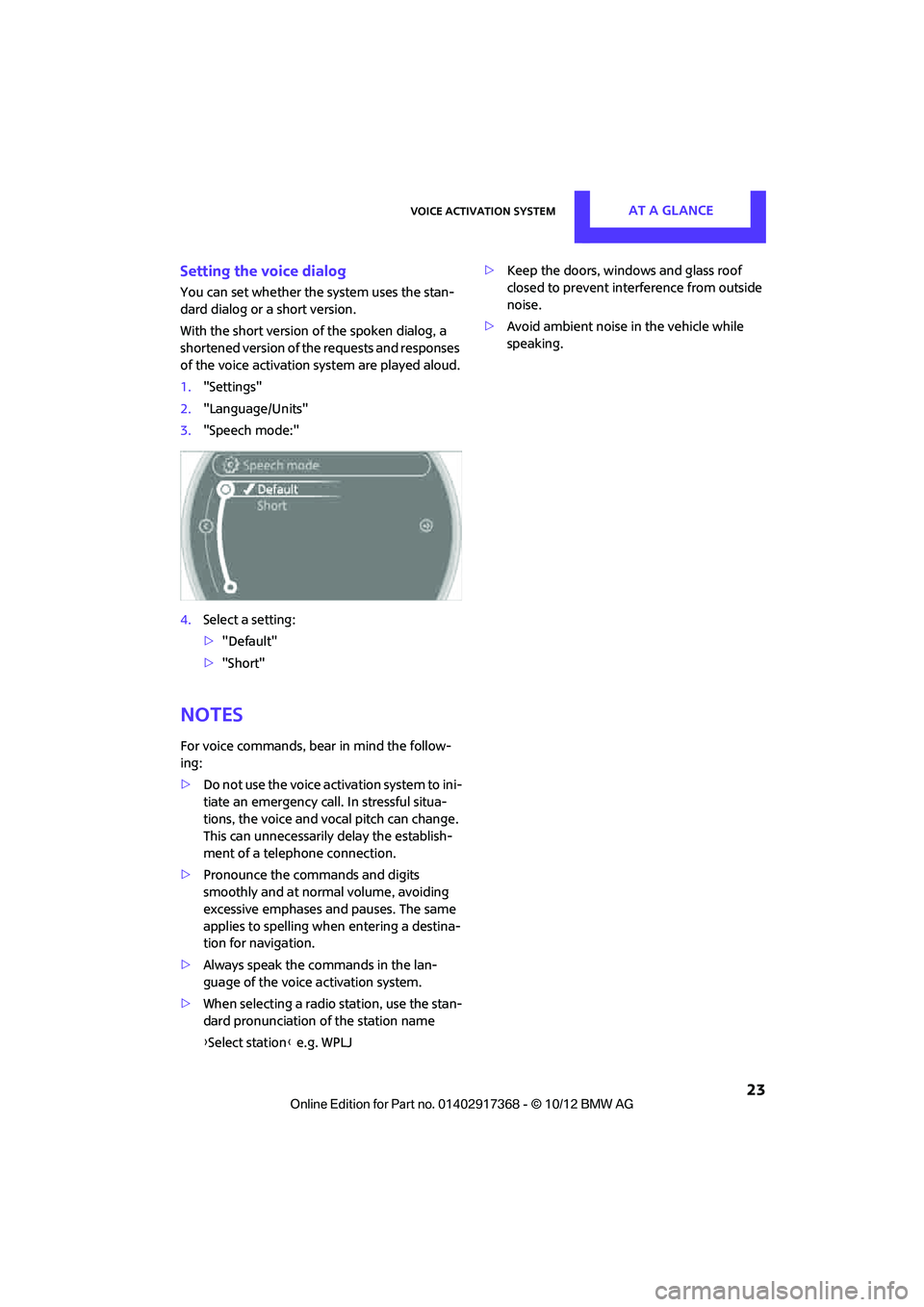 VOICE ACTIVATION SYSTEM

AT A GLANCE

Setting the voice dialog

You can set whether the system uses the standard dialog or a short version.

With the short version of the spoken dialog, a shortened version of the requests and responses of the voice activation system are played aloud.

1. "Settings"

2. "Language/Units"

3. "Speech mode:"

Speech mode
Default
Short

4. Select a setting:

▷ "Default"

▷ "Short"

NOTES

For voice commands, bear in mind the following:

▷ Do not use the voice activation system to initiate an emergency call. In stressful situations, the voice and vocal pitch can change. This can unnecessarily delay the establishment of a telephone connection.

▷ Pronounce the commands and digits smoothly and at normal volume, avoiding excessive emphases and pauses. The same applies to spelling when entering a destination for navigation.

▷ Always speak the commands in the language of the voice activation system.

▷ When selecting a radio station, use the standard pronunciation of the station name

›Select station‹ e.g. WPLJ

▷ Keep the doors, windows and glass roof closed to prevent interference from outside noise.

▷ Avoid ambient noise in the vehicle while speaking.

23

Online Edition for Part no. 01402917368 - © 10/12 BMW AG

carmanualsonline.info